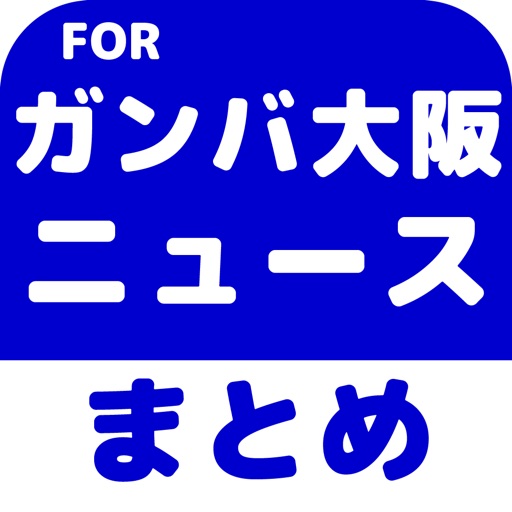 FOR
ガンバ大阪
ニュース
まとめ